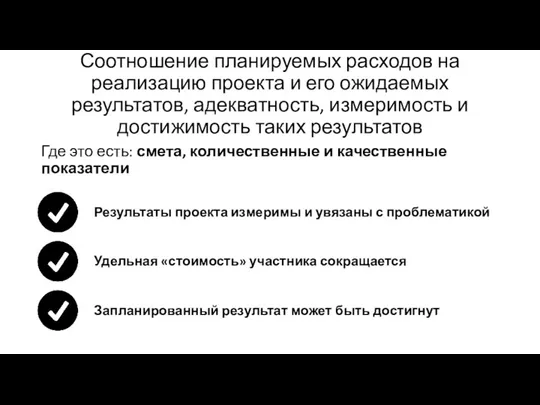 Соотношение планируемых расходов на реализацию проекта и его ожидаемых результатов, адекватность, измеримость и достижимость таких результатов

Где это есть: смета, количественные и качественные показатели

Результаты проекта измеримы и увязаны с проблематикой

Удельная «стоимость» участника сокращается

Запланированный результат может быть достигнут